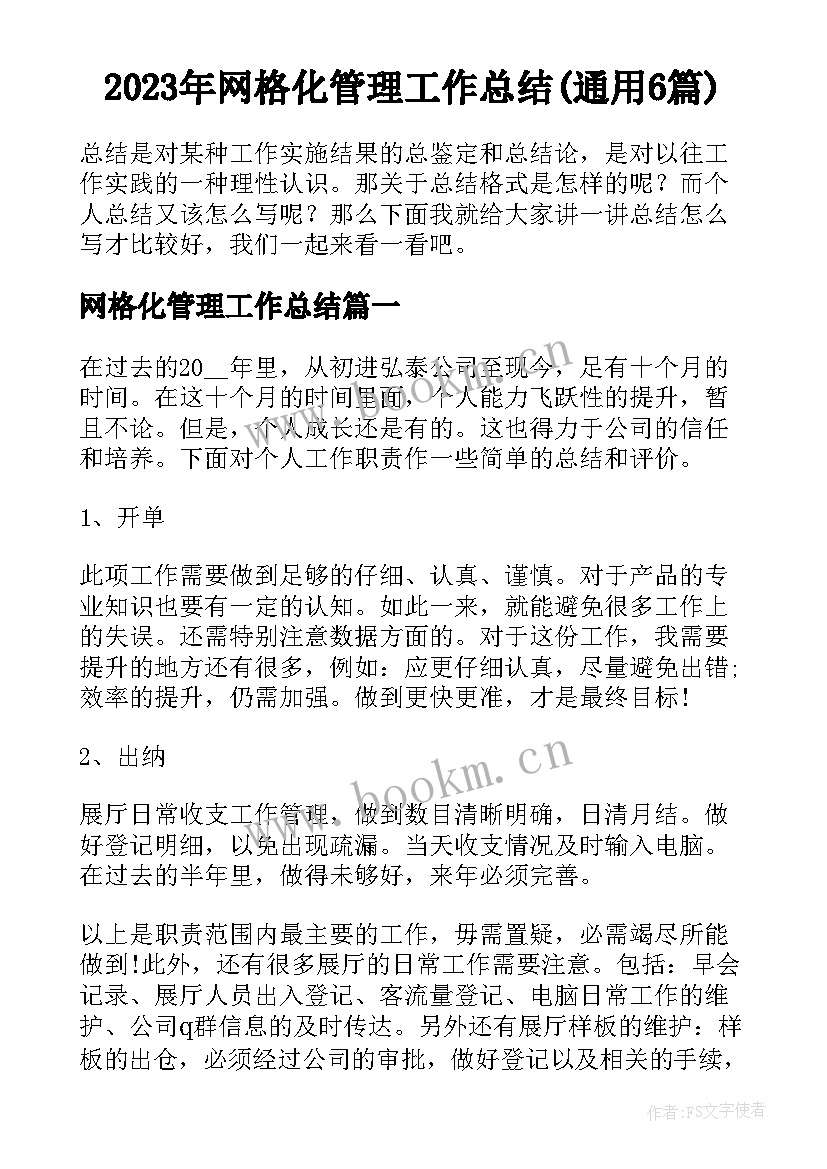 2023年网格化管理工作总结(通用6篇)

总结是对某种工作实施结果的总鉴定和总结论，是对以往工作实践的一种理性认识。那关于总结格式是怎样的呢？而个人总结又该怎么写呢？那么下面我就给大家讲一讲总结怎么写才比较好，我们一起来看一看吧。

网格化管理工作总结篇一

在过去的20__年里，从初进弘泰公司至现今，足有十个月的时间。在这十个月的时间里面，个人能力飞跃性的提升，暂且不论。但是，个人成长还是有的。这也得力于公司的信任和培养。下面对个人工作职责作一些简单的总结和评价。

1、开单

此项工作需要做到足够的仔细、认真、谨慎。对于产品的专业知识也要有一定的认知。如此一来，就能避免很多工作上的失误。还需特别注意数据方面的。对于这份工作，我需要提升的地方还有很多，例如：应更仔细认真，尽量避免出错;效率的提升，仍需加强。做到更快更准，才是最终目标!

2、出纳

展厅日常收支工作管理，做到数目清晰明确，日清月结。做好登记明细，以免出现疏漏。当天收支情况及时输入电脑。在过去的半年里，做得未够好，来年必须完善。

以上是职责范围内最主要的工作，毋需置疑，必需竭尽所能做到!此外，还有很多展厅的日常工作需要注意。包括：早会记录、展厅人员出入登记、客流量登记、电脑日常工作的维护、公司q群信息的及时传达。另外还有展厅样板的维护：样板的出仓，必须经过公司的审批，做好登记以及相关的手续，

www.bookm.com

www.bookm.com

作者：FS文字使者